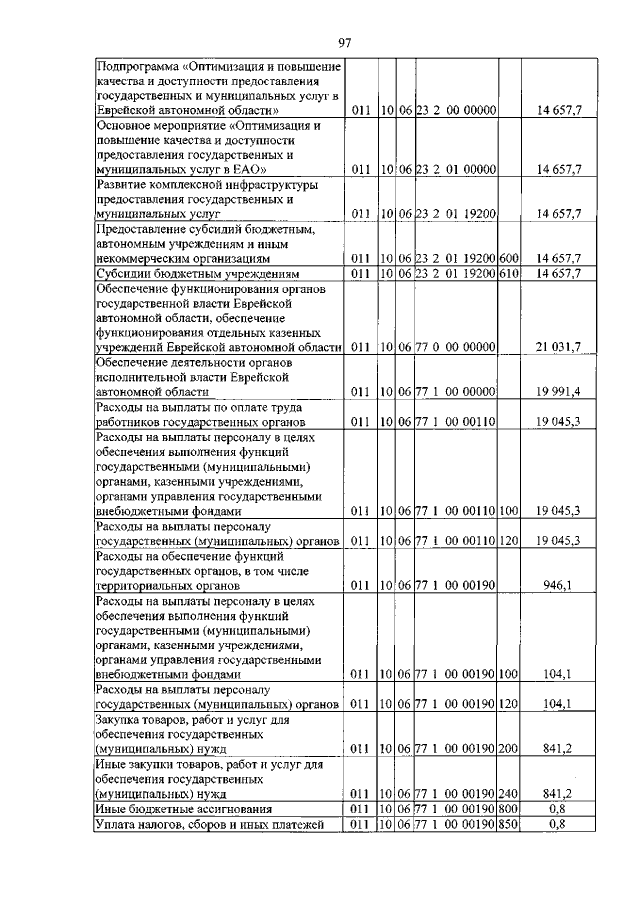 97

| | | | | | | |
|---|---|---|---|---|---|---|
| Подпрограмма «Оптимизация и повышение качества и доступности предоставления государственных и муниципальных услуг в Еврейской автономной области» | 011 | 10 | 06 | 23 2 00 00000 | | 14 657,7 |
| Основное мероприятие «Оптимизация и повышение качества и доступности предоставления государственных и муниципальных услуг в ЕАО» | 011 | 10 | 06 | 23 2 01 00000 | | 14 657,7 |
| Развитие комплексной инфраструктуры предоставления государственных и муниципальных услуг | 011 | 10 | 06 | 23 2 01 19200 | | 14 657,7 |
| Предоставление субсидий бюджетным, автономным учреждениям и иным некоммерческим организациям | 011 | 10 | 06 | 23 2 01 19200 | 600 | 14 657,7 |
| Субсидии бюджетным учреждениям | 011 | 10 | 06 | 23 2 01 19200 | 610 | 14 657,7 |
| Обеспечение функционирования органов государственной власти Еврейской автономной области, обеспечение функционирования отдельных казенных учреждений Еврейской автономной области | 011 | 10 | 06 | 77 0 00 00000 | | 21 031,7 |
| Обеспечение деятельности органов исполнительной власти Еврейской автономной области | 011 | 10 | 06 | 77 1 00 00000 | | 19 991,4 |
| Расходы на выплаты по оплате труда работников государственных органов | 011 | 10 | 06 | 77 1 00 00110 | | 19 045,3 |
| Расходы на выплаты персоналу в целях обеспечения выполнения функций государственными (муниципальными) органами, казенными учреждениями, органами управления государственными внебюджетными фондами | 011 | 10 | 06 | 77 1 00 00110 | 100 | 19 045,3 |
| Расходы на выплаты персоналу государственных (муниципальных) органов | 011 | 10 | 06 | 77 1 00 00110 | 120 | 19 045,3 |
| Расходы на обеспечение функций государственных органов, в том числе территориальных органов | 011 | 10 | 06 | 77 1 00 00190 | | 946,1 |
| Расходы на выплаты персоналу в целях обеспечения выполнения функций государственными (муниципальными) органами, казенными учреждениями, органами управления государственными внебюджетными фондами | 011 | 10 | 06 | 77 1 00 00190 | 100 | 104,1 |
| Расходы на выплаты персоналу государственных (муниципальных) органов | 011 | 10 | 06 | 77 1 00 00190 | 120 | 104,1 |
| Закупка товаров, работ и услуг для обеспечения государственных (муниципальных) нужд | 011 | 10 | 06 | 77 1 00 00190 | 200 | 841,2 |
| Иные закупки товаров, работ и услуг для обеспечения государственных (муниципальных) нужд | 011 | 10 | 06 | 77 1 00 00190 | 240 | 841,2 |
| Иные бюджетные ассигнования | 011 | 10 | 06 | 77 1 00 00190 | 800 | 0,8 |
| Уплата налогов, сборов и иных платежей | 011 | 10 | 06 | 77 1 00 00190 | 850 | 0,8 |